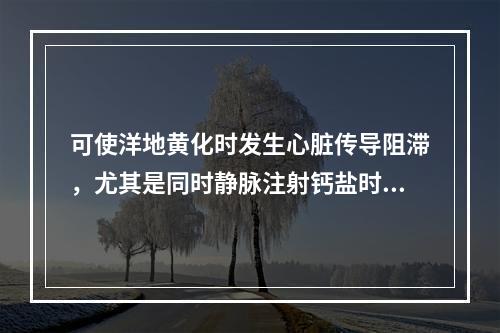 可使洋地黄化时发生心脏传导阻滞，尤其是同时静脉注射钙盐时...